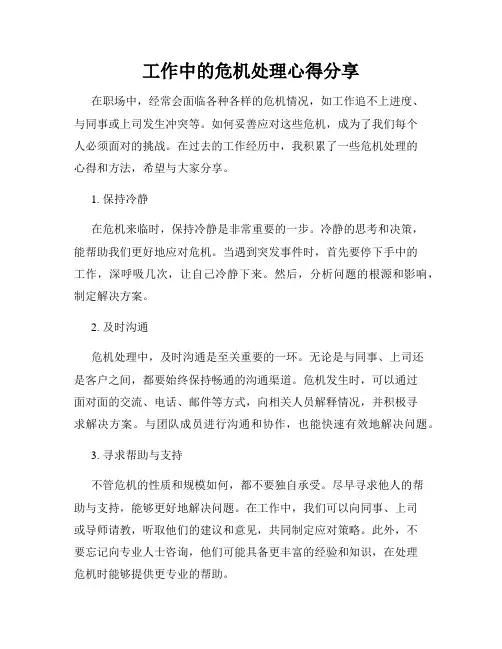 工作中的危机处理心得分享

在职场中，经常会面临各种各样的危机情况，如工作追不上进度、与同事或上司发生冲突等。如何妥善应对这些危机，成为了我们每个人必须面对的挑战。在过去的工作经历中，我积累了一些危机处理的心得和方法，希望与大家分享。

1. 保持冷静

在危机来临时，保持冷静是非常重要的一步。冷静的思考和决策，能帮助我们更好地应对危机。当遇到突发事件时，首先要停下手中的工作，深呼吸几次，让自己冷静下来。然后，分析问题的根源和影响，制定解决方案。

2. 及时沟通

危机处理中，及时沟通是至关重要的一环。无论是与同事、上司还是客户之间，都要始终保持畅通的沟通渠道。危机发生时，可以通过面对面的交流、电话、邮件等方式，向相关人员解释情况，并积极寻求解决方案。与团队成员进行沟通和协作，也能快速有效地解决问题。

3. 寻求帮助与支持

不管危机的性质和规模如何，都不要独自承受。尽早寻求他人的帮助与支持，能够更好地解决问题。在工作中，我们可以向同事、上司或导师请教，听取他们的建议和意见，共同制定应对策略。此外，不要忘记向专业人士咨询，他们可能具备更丰富的经验和知识，在处理危机时能够提供更专业的帮助。